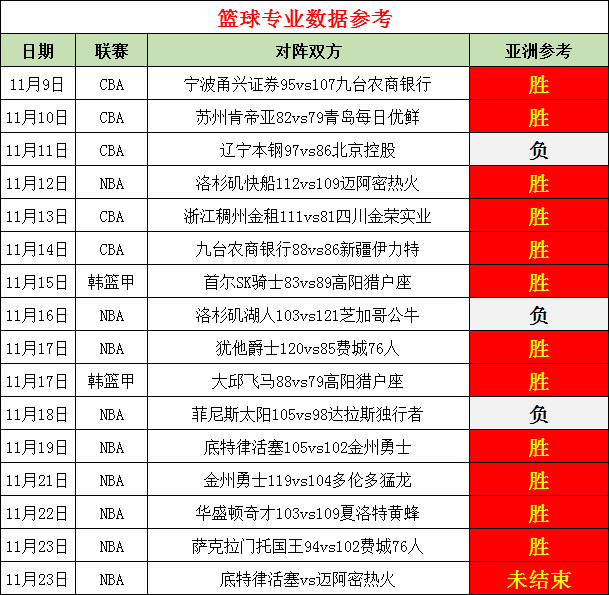 篮球专业数据参考

| 日期 | 联赛 | 对阵双方 | 亚洲参考 |
|---|---|---|---|
| 11月9日 | CBA | 宁波甬兴证券95vs107九台农商银行 | 胜 |
| 11月10日 | CBA | 苏州肯帝亚82vs79青岛每日优鲜 | 胜 |
| 11月11日 | CBA | 辽宁本钢97vs86北京控股 | 负 |
| 11月12日 | NBA | 洛杉矶快船112vs109迈阿密热火 | 胜 |
| 11月13日 | CBA | 浙江稠州金租111vs81四川金荣实业 | 胜 |
| 11月14日 | CBA | 九台农商银行88vs86新疆伊力特 | 胜 |
| 11月15日 | 韩篮甲 | 首尔SK骑士83vs89高阳猎户座 | 胜 |
| 11月16日 | NBA | 洛杉矶湖人103vs121芝加哥公牛 | 负 |
| 11月17日 | NBA | 犹他爵士120vs85费城76人 | 胜 |
| 11月17日 | 韩篮甲 | 大邱飞马88vs79高阳猎户座 | 胜 |
| 11月18日 | NBA | 菲尼斯太阳105vs98达拉斯独行者 | 负 |
| 11月19日 | NBA | 底特律活塞105vs102金州勇士 | 胜 |
| 11月21日 | NBA | 金州勇士119vs104多伦多猛龙 | 胜 |
| 11月22日 | NBA | 华盛顿奇才103vs109夏洛特黄蜂 | 胜 |
| 11月23日 | NBA | 萨克拉门托国王94vs102费城76人 | 胜 |
| 11月23日 | NBA | 底特律活塞vs迈阿密热火 | 未结束 |